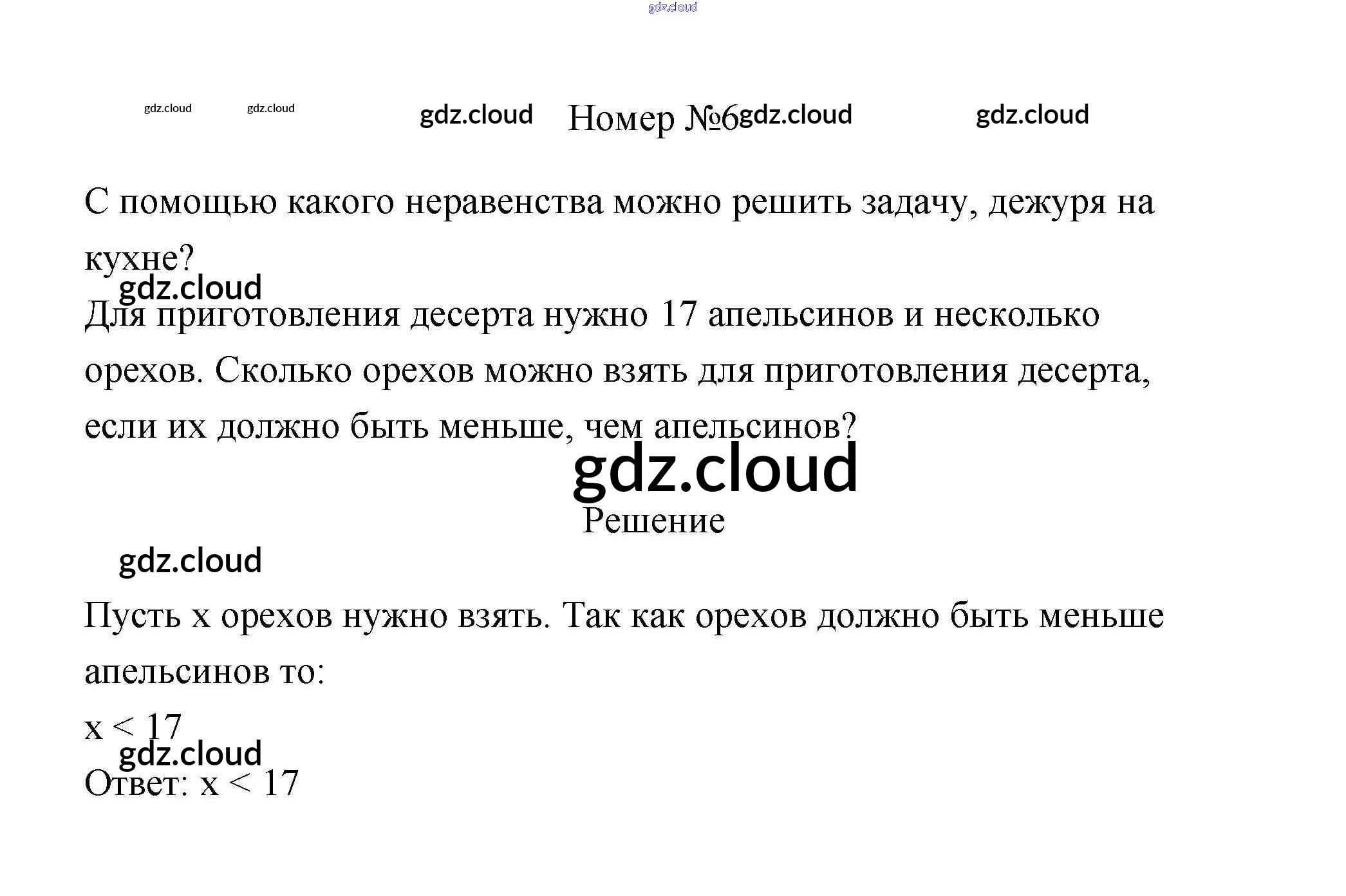 gdz.cloud

gdz.cloud gdz.cloud gdz.cloud Номер №6 gdz.cloud gdz.cloud

С помощью какого неравенства можно решить задачу, дежуря на кухне?

gdz.cloud

Для приготовления десерта нужно 17 апельсинов и несколько орехов. Сколько орехов можно взять для приготовления десерта, если их должно быть меньше, чем апельсинов?

gdz.cloud

Решение

gdz.cloud

Пусть x орехов нужно взять. Так как орехов должно быть меньше апельсинов то:

$x < 17$

gdz.cloud

Ответ: $x < 17$